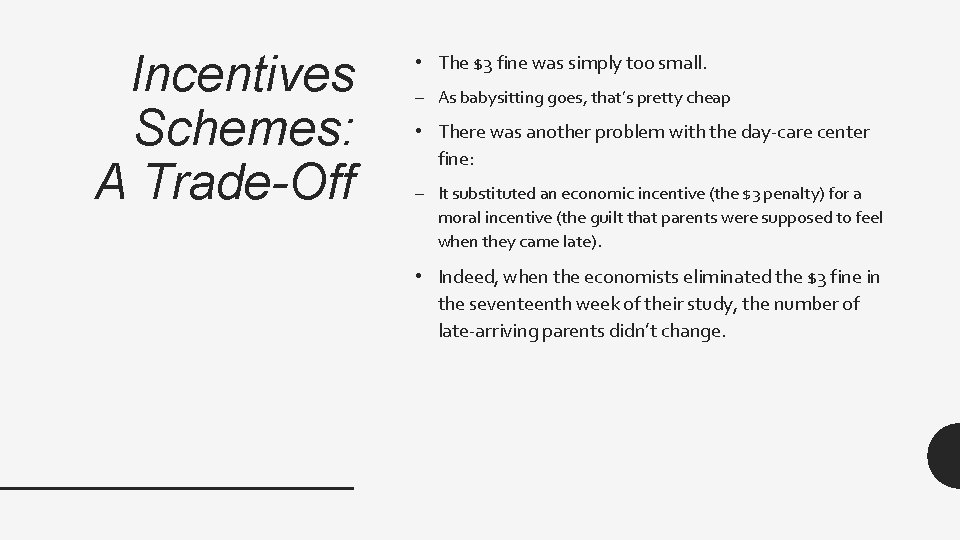 Incentives Schemes: A Trade-Off

• The \$3 fine was simply too small.

– As babysitting goes, that's pretty cheap

• There was another problem with the day-care center fine:

– It substituted an economic incentive (the \$3 penalty) for a moral incentive (the guilt that parents were supposed to feel when they came late).

• Indeed, when the economists eliminated the \$3 fine in the seventeenth week of their study, the number of late-arriving parents didn't change.